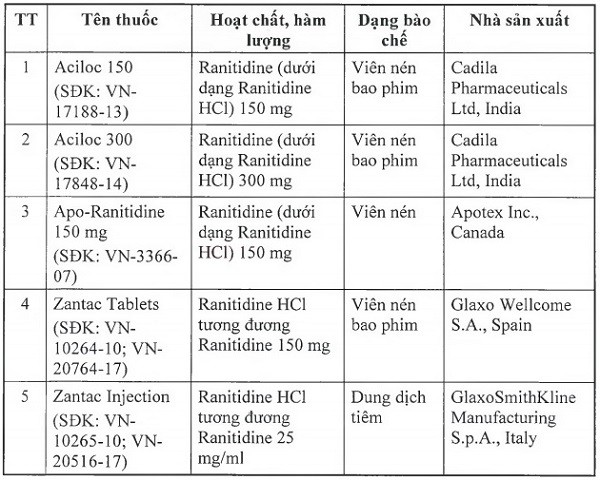 | TT | Tên thuốc | Hoạt chất, hàm lượng | Dạng bào chế | Nhà sản xuất |
|---|---|---|---|---|
| 1 | Aciloc 150 (SĐK: VN-17188-13) | Ranitidine (dưới dạng Ranitidine HCl) 150 mg | Viên nén bao phim | Cadila Pharmaceuticals Ltd, India |
| 2 | Aciloc 300 (SĐK: VN-17848-14) | Ranitidine (dưới dạng Ranitidine HCl) 300 mg | Viên nén bao phim | Cadila Pharmaceuticals Ltd, India |
| 3 | Apo-Ranitidine 150 mg (SĐK: VN-3366-07) | Ranitidine (dưới dạng Ranitidine HCl) 150 mg | Viên nén | Apotex Inc., Canada |
| 4 | Zantac Tablets (SĐK: VN-10264-10; VN-20764-17) | Ranitidine HCl tương đương Ranitidine 150 mg | Viên nén bao phim | Glaxo Wellcome S.A., Spain |
| 5 | Zantac Injection (SĐK: VN-10265-10; VN-20516-17) | Ranitidine HCl tương đương Ranitidine 25 mg/ml | Dung dịch tiêm | GlaxoSmithKline Manufacturing S.p.A., Italy |